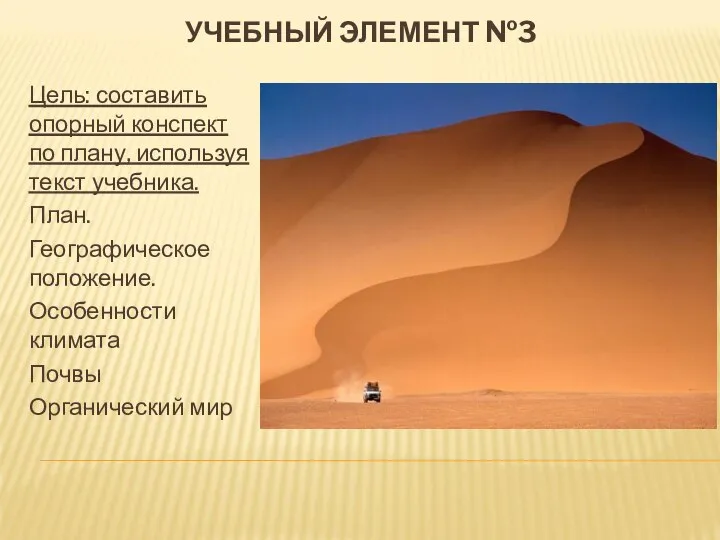 УЧЕБНЫЙ ЭЛЕМЕНТ №3

Цель: составить опорный конспект по плану, используя текст учебника.

План.

Географическое положение.

Особенности климата

Почвы

Органический мир